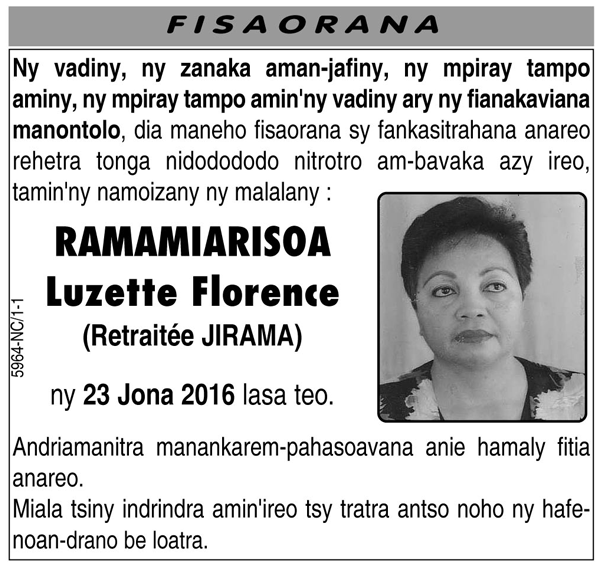 FISAORANA

Ny vadiny, ny zanaka aman-jafiny, ny mpiray tampo aminy, ny mpiray tampo amin'ny vadiny ary ny fianakaviana manontolo, dia maneho fisaorana sy fankasitrahana anareo rehetra tonga nidodododo nitrotro am-bavaka azy ireo, tamin'ny namoizany ny malalany :

RAMAMIARISOA
Luzette Florence
(Retraitée JIRAMA)

ny 23 Jona 2016 lasa teo.

5964-NC/1-1

Andriamanitra manankarem-pahasoavana anie hamaly fitia anareo.
Miala tsiny indrindra amin'ireo tsy tratra antso noho ny hafenoan-drano be loatra.